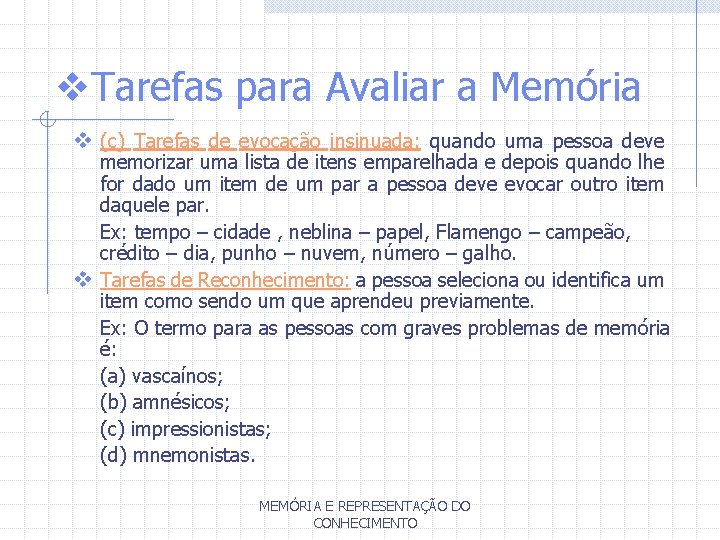 ❖Tarefas para Avaliar a Memória

❖ (c) Tarefas de evocação insinuada: quando uma pessoa deve memorizar uma lista de itens emparelhada e depois quando lhe for dado um item de um par a pessoa deve evocar outro item daquele par.

Ex: tempo – cidade , neblina – papel, Flamengo – campeão, crédito – dia, punho – nuvem, número – galho.

❖ Tarefas de Reconhecimento: a pessoa seleciona ou identifica um item como sendo um que aprendeu previamente.

Ex: O termo para as pessoas com graves problemas de memória é:

(a) vascaínos;

(b) amnésicos;

(c) impressionistas;

(d) mnemonistas.

MEMÓRIA E REPRESENTAÇÃO DO CONHECIMENTO